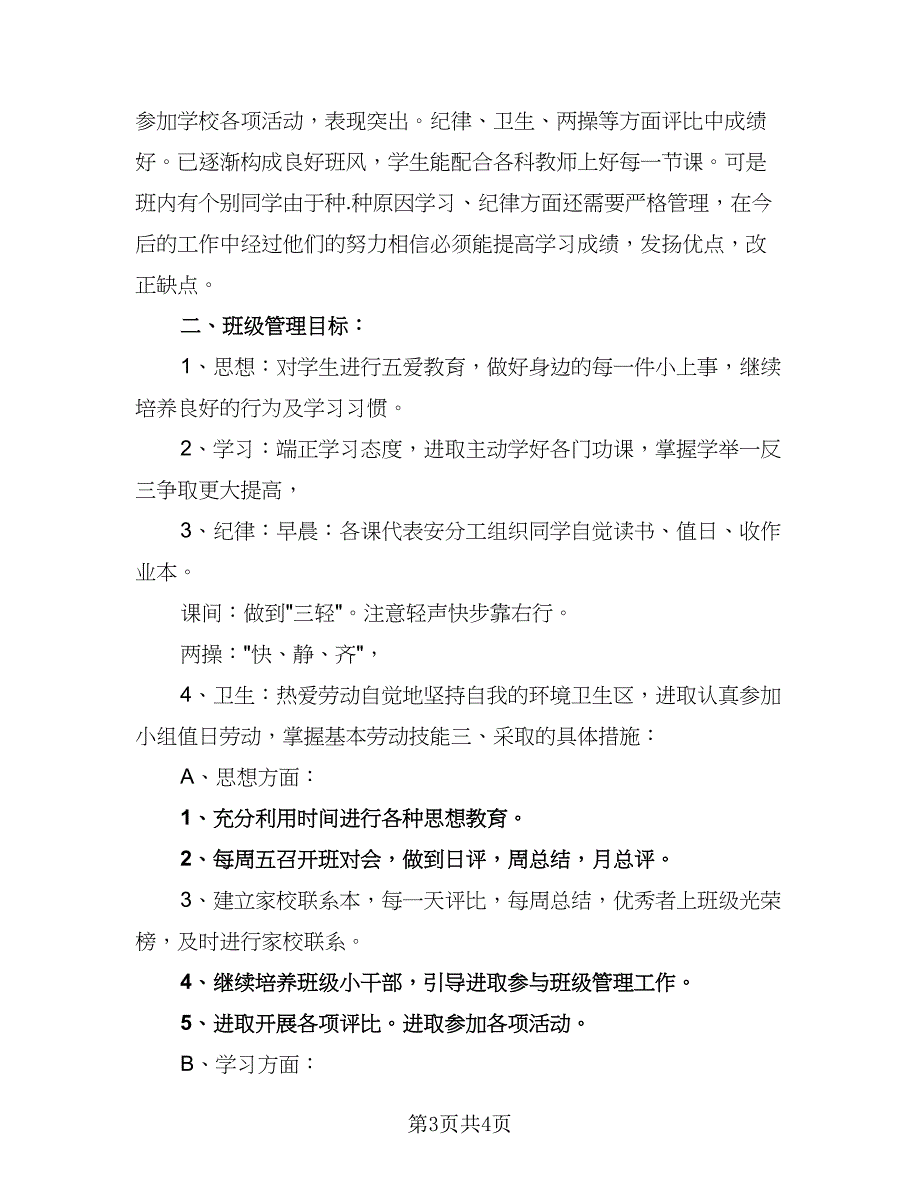 参加学校各项活动，表现突出。纪律、卫生、两操等方面评比中成绩好。已逐渐构成良好班风，学生能配合各科教师上好每一节课。可是班内有个别同学由于种.种原因学习、纪律方面还需要严格管理，在今后的工作中经过他们的努力相信必须能提高学习成绩，发扬优点，改正缺点。

二、班级管理目标：

1、思想：对学生进行五爱教育，做好身边的每一件小上事，继续培养良好的行为及学习习惯。

2、学习：端正学习态度，进取主动学好各门功课，掌握学举一反三争取更大提高，

3、纪律：早晨：各课代表安分工组织同学自觉读书、值日、收作业本。

课间：做到"三轻"。注意轻声快步靠右行。

两操："快、静、齐"，

4、卫生：热爱劳动自觉地坚持自我的环境卫生区，进取认真参加小组值日劳动，掌握基本劳动技能三、采取的具体措施：

A、思想方面：

1、充分利用时间进行各种思想教育。

2、每周五召开班对会，做到日评，周总结，月总评。

3、建立家校联系本，每一天评比，每周总结，优秀者上班级光荣榜，及时进行家校联系。

4、继续培养班级小干部，引导进取参与班级管理工作。

5、进取开展各项评比。进取参加各项活动。

B、学习方面：

第3页共4页